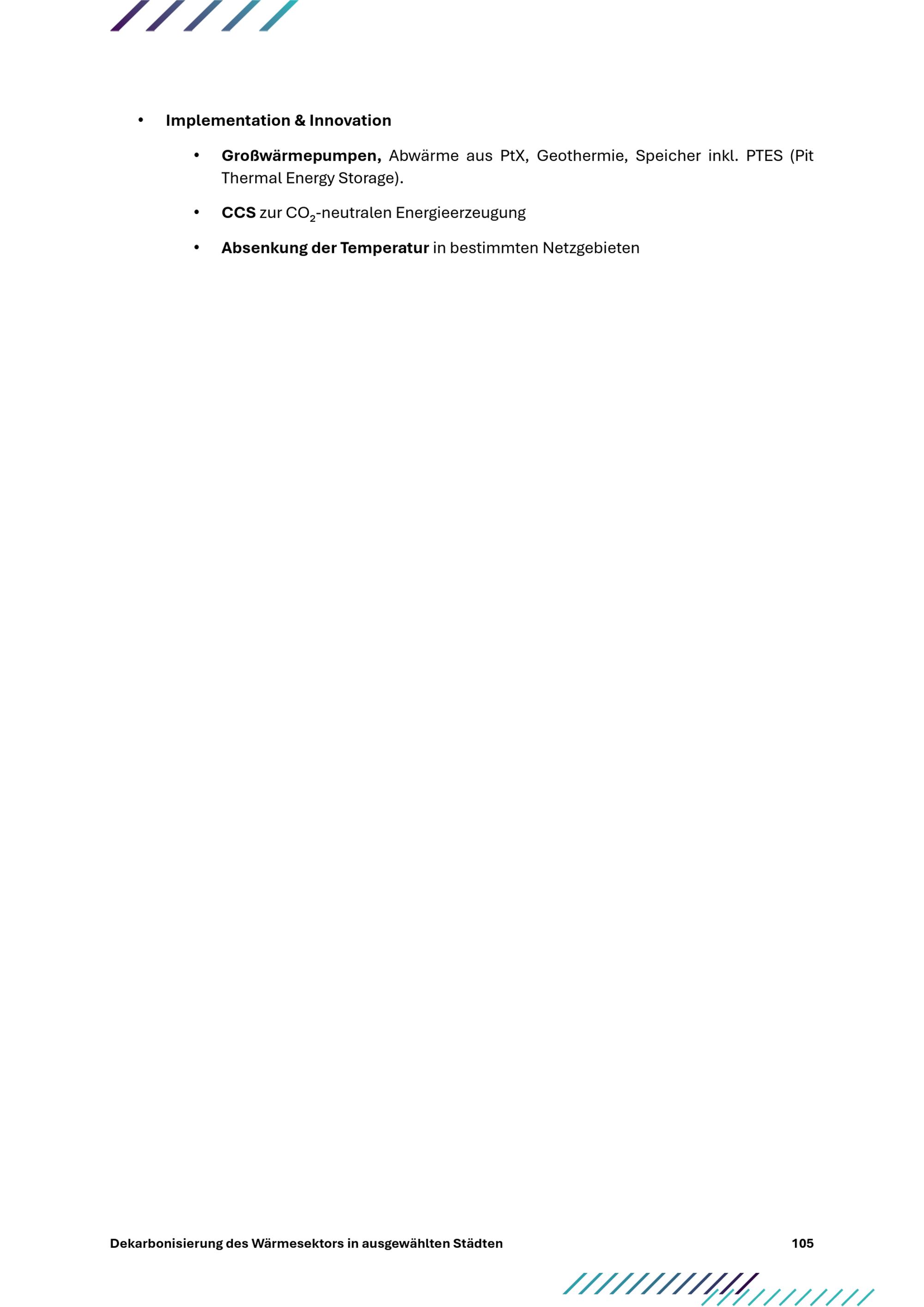 • Implementation & Innovation

• Großwärmepumpen, Abwärme aus PtX, Geothermie, Speicher inkl. PTES (Pit Thermal Energy Storage).

• CCS zur $CO_2$-neutralen Energieerzeugung

• Absenkung der Temperatur in bestimmten Netzgebieten

Dekarbonisierung des Wärmesektors in ausgewählten Städten 105